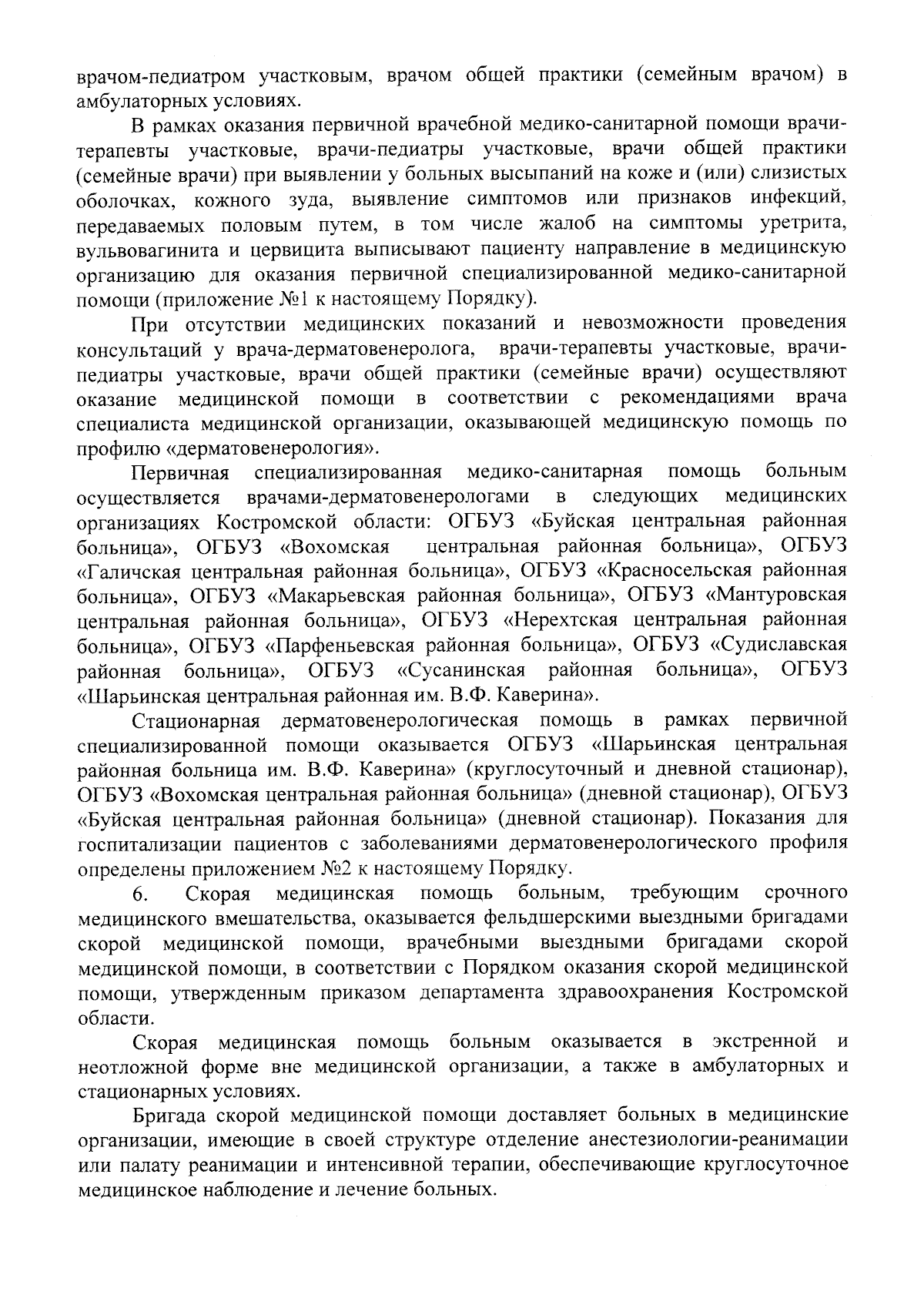 врачом-педиатром участковым, врачом общей практики (семейным врачом) в амбулаторных условиях.

В рамках оказания первичной врачебной медико-санитарной помощи врачи-терапевты участковые, врачи-педиатры участковые, врачи общей практики (семейные врачи) при выявлении у больных высыпаний на коже и (или) слизистых оболочках, кожного зуда, выявление симптомов или признаков инфекций, передаваемых половым путем, в том числе жалоб на симптомы уретрита, вульвовагинита и цервицита выписывают пациенту направление в медицинскую организацию для оказания первичной специализированной медико-санитарной помощи (приложение №1 к настоящему Порядку).

При отсутствии медицинских показаний и невозможности проведения консультаций у врача-дерматовенеролога, врачи-терапевты участковые, врачи-педиатры участковые, врачи общей практики (семейные врачи) осуществляют оказание медицинской помощи в соответствии с рекомендациями врача специалиста медицинской организации, оказывающей медицинскую помощь по профилю «дерматовенерология».

Первичная специализированная медико-санитарная помощь больным осуществляется врачами-дерматовенерологами в следующих медицинских организациях Костромской области: ОГБУЗ «Буйская центральная районная больница», ОГБУЗ «Вохомская центральная районная больница», ОГБУЗ «Галичская центральная районная больница», ОГБУЗ «Красносельская районная больница», ОГБУЗ «Макарьевская районная больница», ОГБУЗ «Мантуровская центральная районная больница», ОГБУЗ «Нерехтская центральная районная больница», ОГБУЗ «Парфеньевская районная больница», ОГБУЗ «Судиславская районная больница», ОГБУЗ «Сусанинская районная больница», ОГБУЗ «Шарьинская центральная районная им. В.Ф. Каверина».

Стационарная дерматовенерологическая помощь в рамках первичной специализированной помощи оказывается ОГБУЗ «Шарьинская центральная районная больница им. В.Ф. Каверина» (круглосуточный и дневной стационар), ОГБУЗ «Вохомская центральная районная больница» (дневной стационар), ОГБУЗ «Буйская центральная районная больница» (дневной стационар). Показания для госпитализации пациентов с заболеваниями дерматовенерологического профиля определены приложением №2 к настоящему Порядку.

6. Скорая медицинская помощь больным, требующим срочного медицинского вмешательства, оказывается фельдшерскими выездными бригадами скорой медицинской помощи, врачебными выездными бригадами скорой медицинской помощи, в соответствии с Порядком оказания скорой медицинской помощи, утвержденным приказом департамента здравоохранения Костромской области.

Скорая медицинская помощь больным оказывается в экстренной и неотложной форме вне медицинской организации, а также в амбулаторных и стационарных условиях.

Бригада скорой медицинской помощи доставляет больных в медицинские организации, имеющие в своей структуре отделение анестезиологии-реанимации или палату реанимации и интенсивной терапии, обеспечивающие круглосуточное медицинское наблюдение и лечение больных.